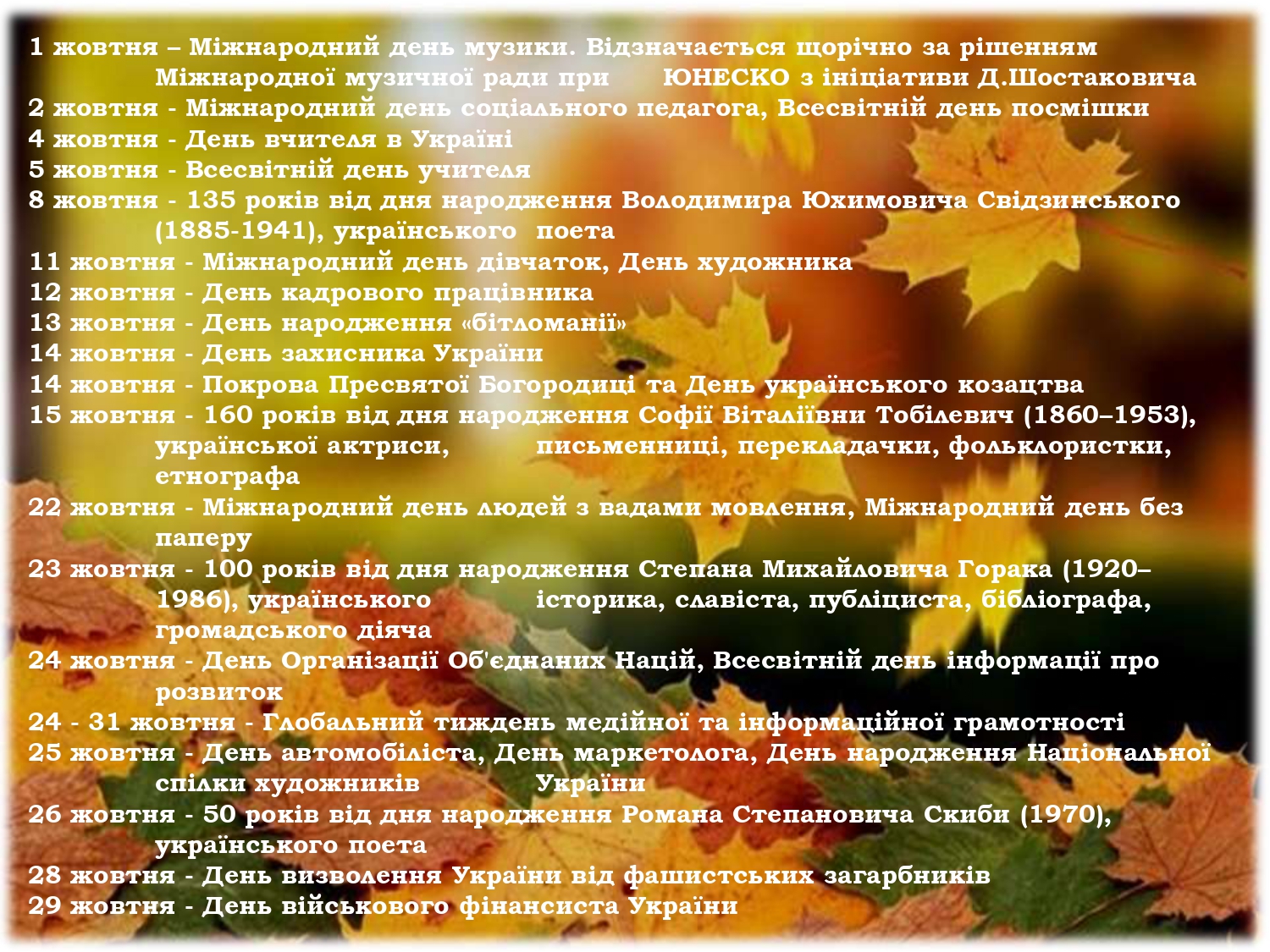 1 жовтня – Міжнародний день музики. Відзначається щорічно за рішенням Міжнародної музичної ради при ЮНЕСКО з ініціативи Д.Шостаковича

2 жовтня - Міжнародний день соціального педагога, Всесвітній день посмішки

4 жовтня - День вчителя в Україні

5 жовтня - Всесвітній день учителя

8 жовтня - 135 років від дня народження Володимира Юхимовича Свідзинського (1885-1941), українського поета

11 жовтня - Міжнародний день дівчаток, День художника

12 жовтня - День кадрового працівника

13 жовтня - День народження «бітломанії»

14 жовтня - День захисника України

14 жовтня - Покрова Пресвятої Богородиці та День українського козацтва

15 жовтня - 160 років від дня народження Софії Віталіївни Тобілевич (1860–1953), української актриси, письменниці, перекладачки, фольклористки, етнографа

22 жовтня - Міжнародний день людей з вадами мовлення, Міжнародний день без паперу

23 жовтня - 100 років від дня народження Степана Михайловича Горака (1920–1986), українського історика, славіста, публіциста, бібліографа, громадського діяча

24 жовтня - День Організації Об'єднаних Націй, Всесвітній день інформації про розвиток

24 - 31 жовтня - Глобальний тиждень медійної та інформаційної грамотності

25 жовтня - День автомобіліста, День маркетолога, День народження Національної спілки художників України

26 жовтня - 50 років від дня народження Романа Степановича Скиби (1970), українського поета

28 жовтня - День визволення України від фашистських загарбників

29 жовтня - День військового фінансиста України